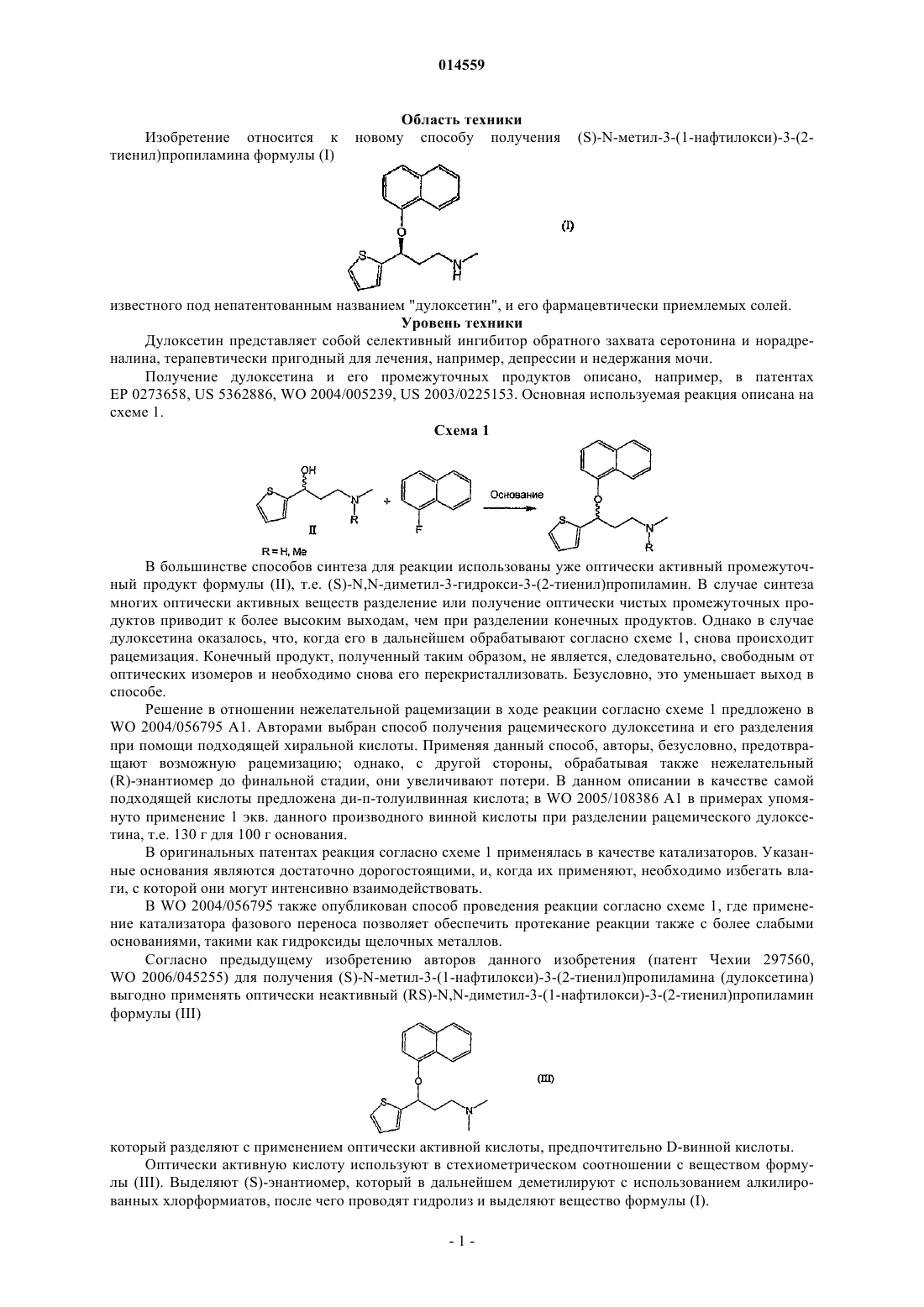 014559

Область техники

Изобретение относится к новому способу получения (S)-N-метил-3-(1-нафтилокси)-3-(2-тиенил)пропиламина формулы (I)

O
S
N
H
(I)

известного под непатентованным названием "дулоксетин", и его фармацевтически приемлемых солей.

Уровень техники

Дулоксетин представляет собой селективный ингибитор обратного захвата серотонина и норадреналина, терапевтически пригодный для лечения, например, депрессии и недержания мочи.

Получение дулоксетина и его промежуточных продуктов описано, например, в патентах EP 0273658, US 5362886, WO 2004/005239, US 2003/0225153. Основная используемая реакция описана на схеме 1.

Схема 1

OH
S
N
R
II
R = H, Me
+
F
Основание
O
S
N
R

В большинстве способов синтеза для реакции использованы уже оптически активный промежуточный продукт формулы (II), т.е. (S)-N,N-диметил-3-гидрокси-3-(2-тиенил)пропиламин. В случае синтеза многих оптически активных веществ разделение или получение оптически чистых промежуточных продуктов приводит к более высоким выходам, чем при разделении конечных продуктов. Однако в случае дулоксетина оказалось, что, когда его в дальнейшем обрабатывают согласно схеме 1, снова происходит рацемизация. Конечный продукт, полученный таким образом, не является, следовательно, свободным от оптических изомеров и необходимо снова его перекристаллизовать. Безусловно, это уменьшает выход в способе.

Решение в отношении нежелательной рацемизации в ходе реакции согласно схеме 1 предложено в WO 2004/056795 A1. Авторами выбран способ получения рацемического дулоксетина и его разделения при помощи подходящей хиральной кислоты. Применяя данный способ, авторы, безусловно, предотвращают возможную рацемизацию; однако, с другой стороны, обрабатывая также нежелательный (R)-энантиомер до финальной стадии, они увеличивают потери. В данном описании в качестве самой подходящей кислоты предложена ди-п-толуилвинная кислота; в WO 2005/108386 A1 в примерах упомянуто применение 1 экв. данного производного винной кислоты при разделении рацемического дулоксетина, т.е. 130 г для 100 г основания.

В оригинальных патентах реакция согласно схеме 1 применялась в качестве катализаторов. Указанные основания являются достаточно дорогостоящими, и, когда их применяют, необходимо избегать влаги, с которой они могут интенсивно взаимодействовать.

В WO 2004/056795 также опубликован способ проведения реакции согласно схеме 1, где применение катализатора фазового переноса позволяет обеспечить протекание реакции также с более слабыми основаниями, такими как гидроксиды щелочных металлов.

Согласно предыдущему изобретению авторов данного изобретения (патент Чехии 297560, WO 2006/045255) для получения (S)-N-метил-3-(1-нафтилокси)-3-(2-тиенил)пропиламина (дулоксетина) выгодно применять оптически неактивный (RS)-N,N-диметил-3-(1-нафтилокси)-3-(2-тиенил)пропиламин формулы (III)

O
S
N
(III)

который разделяют с применением оптически активной кислоты, предпочтительно D-винной кислоты.

Оптически активную кислоту используют в стехиометрическом соотношении с веществом формулы (III). Выделяют (S)-энантиомер, который в дальнейшем деметилируют с использованием алкилированных хлорформиатов, после чего проводят гидролиз и выделяют вещество формулы (I).

- 1 -